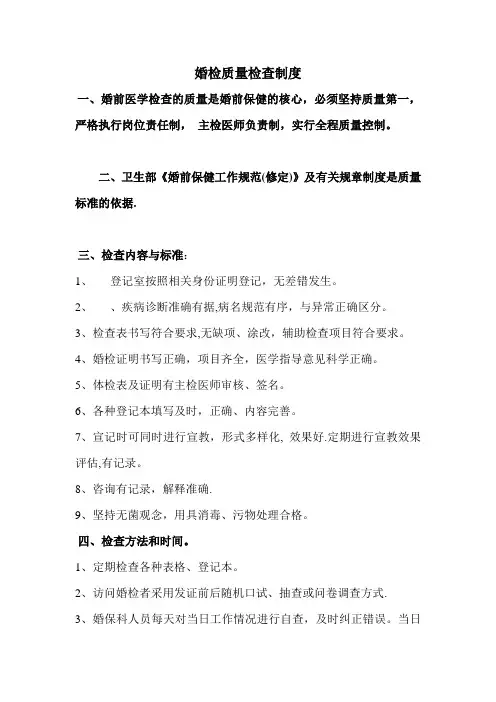 婚检质量检查制度

一、婚前医学检查的质量是婚前保健的核心，必须坚持质量第一，严格执行岗位责任制， 主检医师负责制，实行全程质量控制。

二、卫生部《婚前保健工作规范(修定)》及有关规章制度是质量标准的依据.

三、检查内容与标准:

1、 登记室按照相关身份证明登记，无差错发生。

2、 、疾病诊断准确有据,病名规范有序，与异常正确区分。

3、检查表书写符合要求,无缺项、涂改，辅助检查项目符合要求。

4、婚检证明书写正确，项目齐全，医学指导意见科学正确。

5、体检表及证明有主检医师审核、签名。

6、各种登记本填写及时，正确、内容完善。

7、宣记时可同时进行宣教，形式多样化, 效果好.定期进行宣教效果评估,有记录。

8、咨询有记录，解释准确.

9、坚持无菌观念，用具消毒、污物处理合格。

四、检查方法和时间。

1、定期检查各种表格、登记本。

2、访问婚检者采用发证前后随机口试、抽查或问卷调查方式.

3、婚保科人员每天对当日工作情况进行自查，及时纠正错误。当日